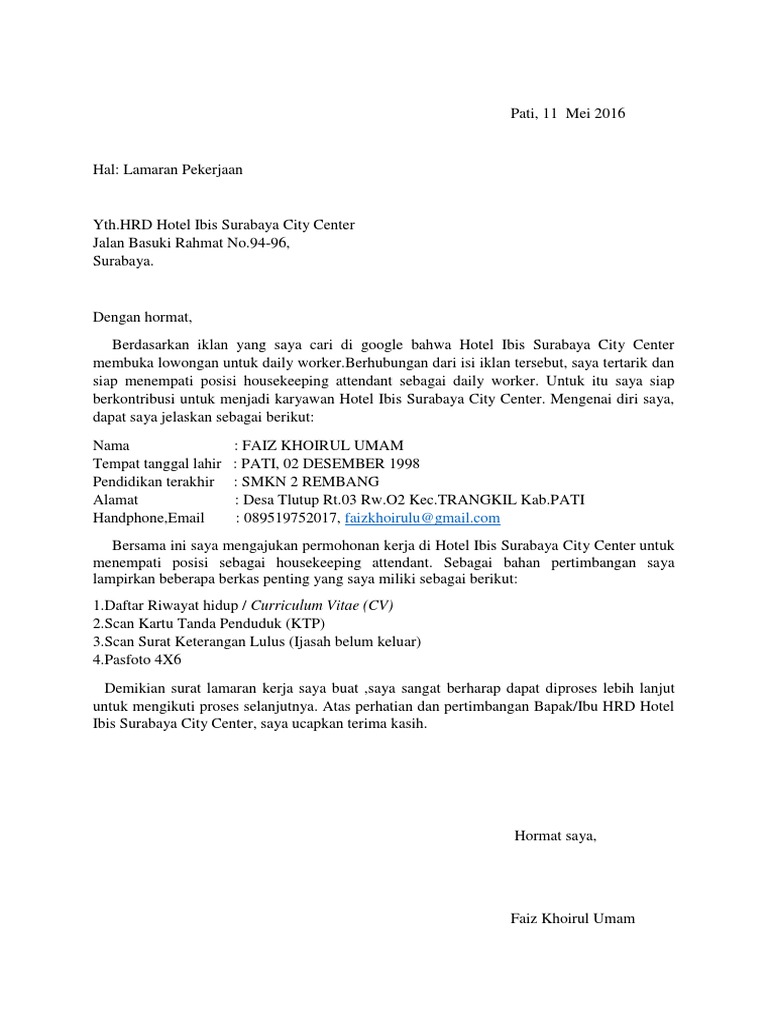 Pati, 11 Mei 2016

Hal: Lamaran Pekerjaan

Yth.HRD Hotel Ibis Surabaya City Center
Jalan Basuki Rahmat No.94-96,
Surabaya.

Dengan hormat,

Berdasarkan iklan yang saya cari di google bahwa Hotel Ibis Surabaya City Center membuka lowongan untuk daily worker.Berhubungan dari isi iklan tersebut, saya tertarik dan siap menempati posisi housekeeping attendant sebagai daily worker. Untuk itu saya siap berkontribusi untuk menjadi karyawan Hotel Ibis Surabaya City Center. Mengenai diri saya, dapat saya jelaskan sebagai berikut:

Nama : FAIZ KHOIRUL UMAM
Tempat tanggal lahir : PATI, 02 DESEMBER 1998
Pendidikan terakhir : SMKN 2 REMBANG
Alamat : Desa Tlutup Rt.03 Rw.O2 Kec.TRANGKIL Kab.PATI
Handphone,Email : 089519752017, faizkhoirulu@gmail.com

Bersama ini saya mengajukan permohonan kerja di Hotel Ibis Surabaya City Center untuk menempati posisi sebagai housekeeping attendant. Sebagai bahan pertimbangan saya lampirkan beberapa berkas penting yang saya miliki sebagai berikut:

1.Daftar Riwayat hidup / Curriculum Vitae (CV)
2.Scan Kartu Tanda Penduduk (KTP)
3.Scan Surat Keterangan Lulus (Ijasah belum keluar)
4.Pasfoto 4X6

Demikian surat lamaran kerja saya buat ,saya sangat berharap dapat diproses lebih lanjut untuk mengikuti proses selanjutnya. Atas perhatian dan pertimbangan Bapak/Ibu HRD Hotel Ibis Surabaya City Center, saya ucapkan terima kasih.

Hormat saya,

Faiz Khoirul Umam